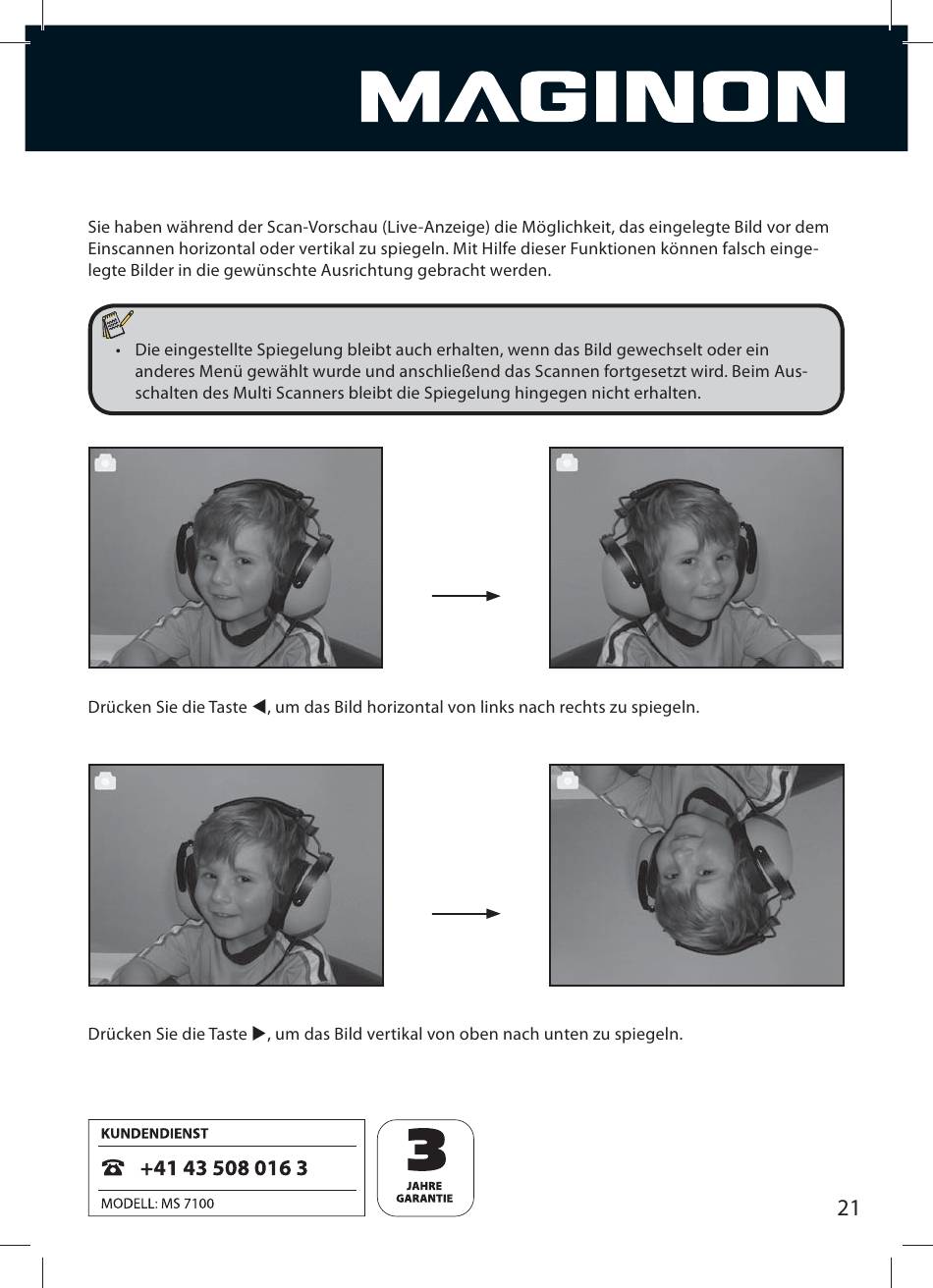 MAGINON

Sie haben während der Scan-Vorschau (Live-Anzeige) die Möglichkeit, das eingelegte Bild vor dem Einscannen horizontal oder vertikal zu spiegeln. Mit Hilfe dieser Funktionen können falsch eingelegte Bilder in die gewünschte Ausrichtung gebracht werden.

• Die eingestellte Spiegelung bleibt auch erhalten, wenn das Bild gewechselt oder ein anderes Menü gewählt wurde und anschließend das Scannen fortgesetzt wird. Beim Ausschalten des Multi Scanners bleibt die Spiegelung hingegen nicht erhalten.

Drücken Sie die Taste ◀, um das Bild horizontal von links nach rechts zu spiegeln.

Drücken Sie die Taste ▶, um das Bild vertikal von oben nach unten zu spiegeln.

KUNDENDIENST
☎ +41 43 508 016 3
MODELL: MS 7100

3
JAHRE
GARANTIE

21